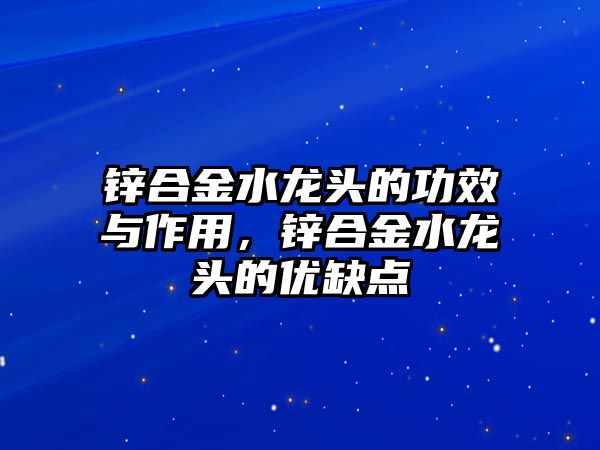 锌合金水龙头的功效与作用，锌合金水龙头的优缺点